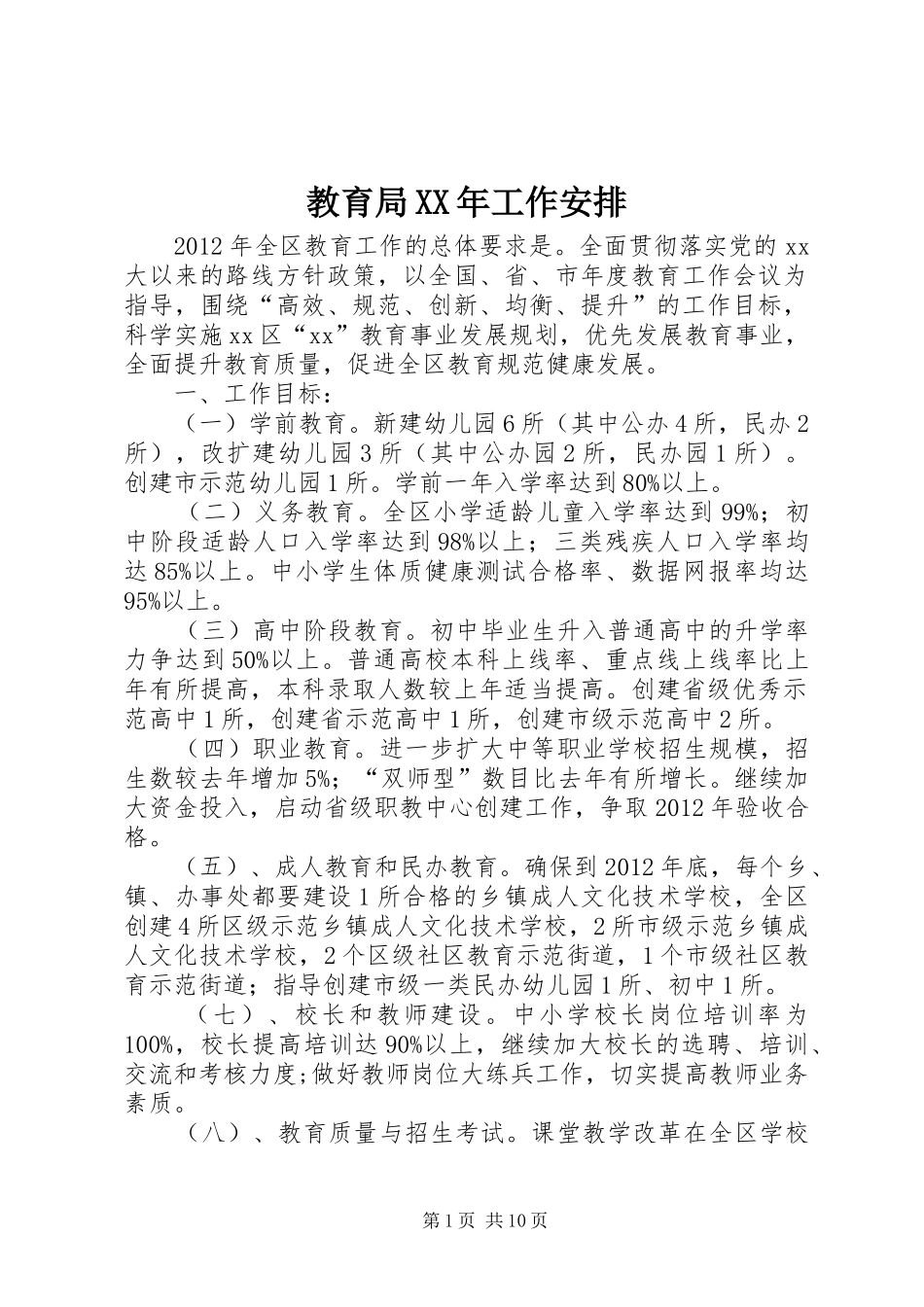 教育局XX年工作安排

2012年全区教育工作的总体要求是。全面贯彻落实党的xx大以来的路线方针政策，以全国、省、市年度教育工作会议为指导，围绕“高效、规范、创新、均衡、提升”的工作目标，科学实施xx区“xx”教育事业发展规划，优先发展教育事业，全面提升教育质量，促进全区教育规范健康发展。

一、工作目标：

（一）学前教育。新建幼儿园6所（其中公办4所，民办2所），改扩建幼儿园3所（其中公办园2所，民办园1所）。创建市示范幼儿园1所。学前一年入学率达到80%以上。

（二）义务教育。全区小学适龄儿童入学率达到99%；初中阶段适龄人口入学率达到98%以上；三类残疾人口入学率均达85%以上。中小学生体质健康测试合格率、数据网报率均达95%以上。

（三）高中阶段教育。初中毕业生升入普通高中的升学率力争达到50%以上。普通高校本科上线率、重点线上线率比上年有所提高，本科录取人数较上年适当提高。创建省级优秀示范高中1所，创建省示范高中1所，创建市级示范高中2所。

（四）职业教育。进一步扩大中等职业学校招生规模，招生数较去年增加5%；“双师型”数目比去年有所增长。继续加大资金投入，启动省级职教中心创建工作，争取2012年验收合格。

（五）、成人教育和民办教育。确保到2012年底，每个乡、镇、办事处都要建设1所合格的乡镇成人文化技术学校，全区创建4所区级示范乡镇成人文化技术学校，2所市级示范乡镇成人文化技术学校，2个区级社区教育示范街道，1个市级社区教育示范街道；指导创建市级一类民办幼儿园1所、初中1所。

（七）、校长和教师建设。中小学校长岗位培训率为100%，校长提高培训达90%以上，继续加大校长的选聘、培训、交流和考核力度;做好教师岗位大练兵工作，切实提高教师业务素质。

（八）、教育质量与招生考试。课堂教学改革在全区学校

第1页 共10页